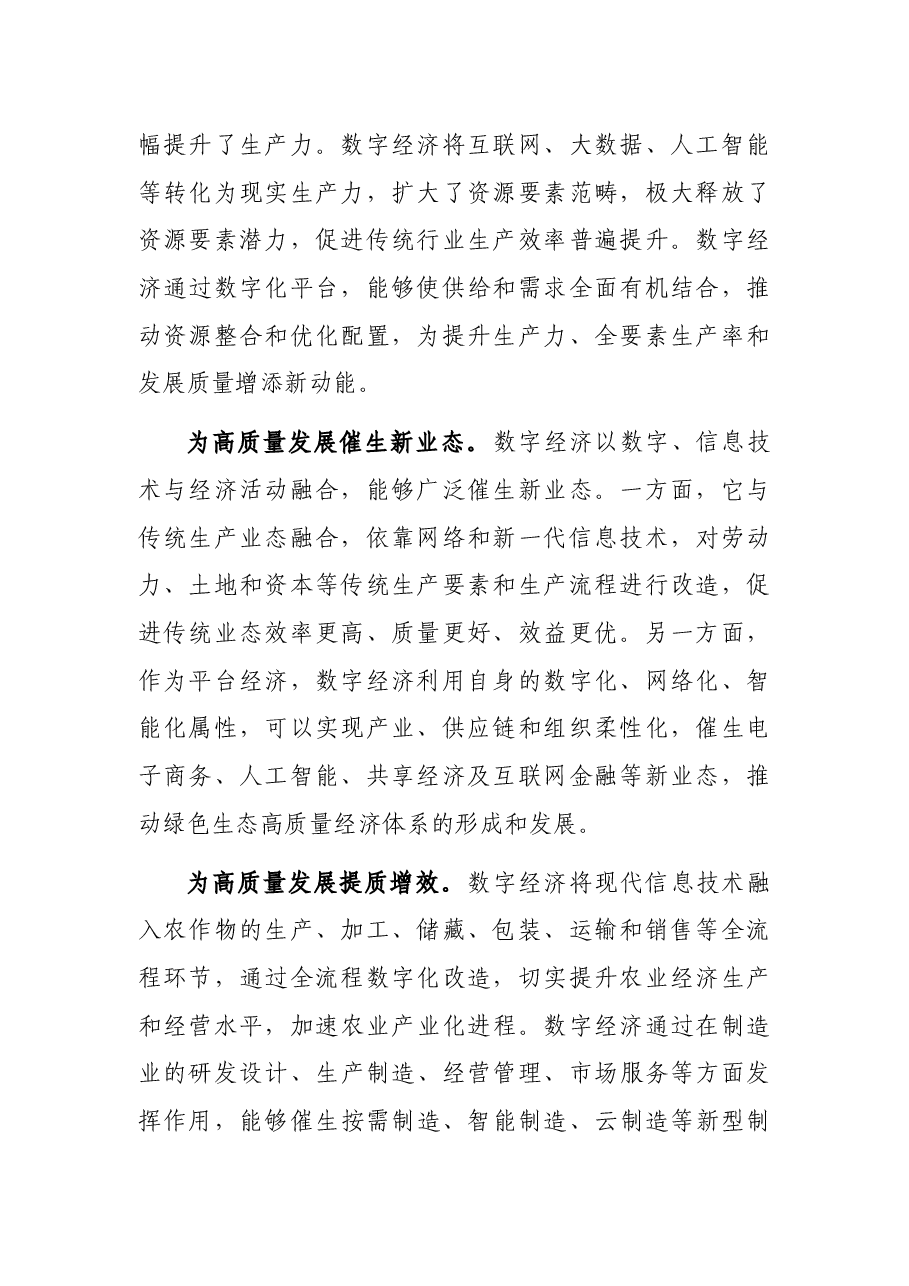 幅提升了生产力。数字经济将互联网、大数据、人工智能等转化为现实生产力，扩大了资源要素范畴，极大释放了资源要素潜力，促进传统行业生产效率普遍提升。数字经济通过数字化平台，能够使供给和需求全面有机结合，推动资源整合和优化配置，为提升生产力、全要素生产率和发展质量增添新动能。

为高质量发展催生新业态。数字经济以数字、信息技术与经济活动融合，能够广泛催生新业态。一方面，它与传统生产业态融合，依靠网络和新一代信息技术，对劳动力、土地和资本等传统生产要素和生产流程进行改造，促进传统业态效率更高、质量更好、效益更优。另一方面，作为平台经济，数字经济利用自身的数字化、网络化、智能化属性，可以实现产业、供应链和组织柔性化，催生电子商务、人工智能、共享经济及互联网金融等新业态，推动绿色生态高质量经济体系的形成和发展。

为高质量发展提质增效。数字经济将现代信息技术融入农作物的生产、加工、储藏、包装、运输和销售等全流程环节，通过全流程数字化改造，切实提升农业经济生产和经营水平，加速农业产业化进程。数字经济通过在制造业的研发设计、生产制造、经营管理、市场服务等方面发挥作用，能够催生按需制造、智能制造、云制造等新型制